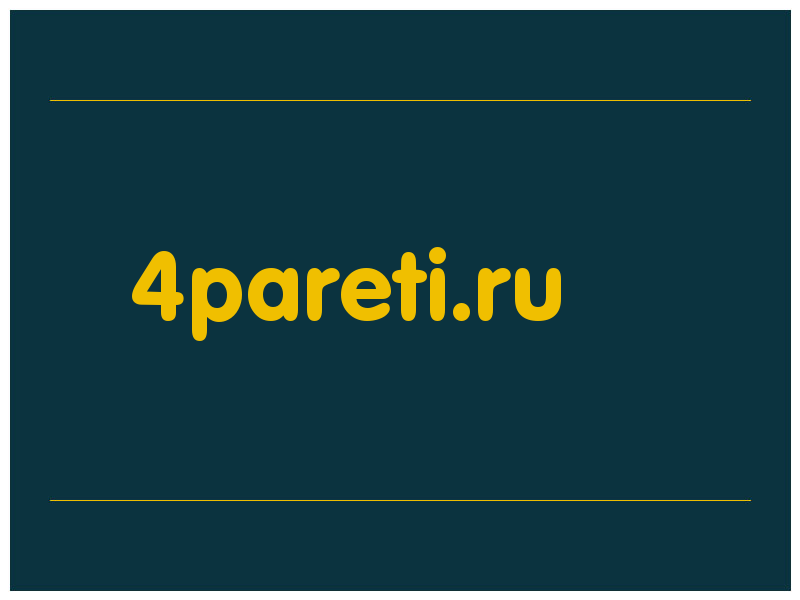 4pareti.ru